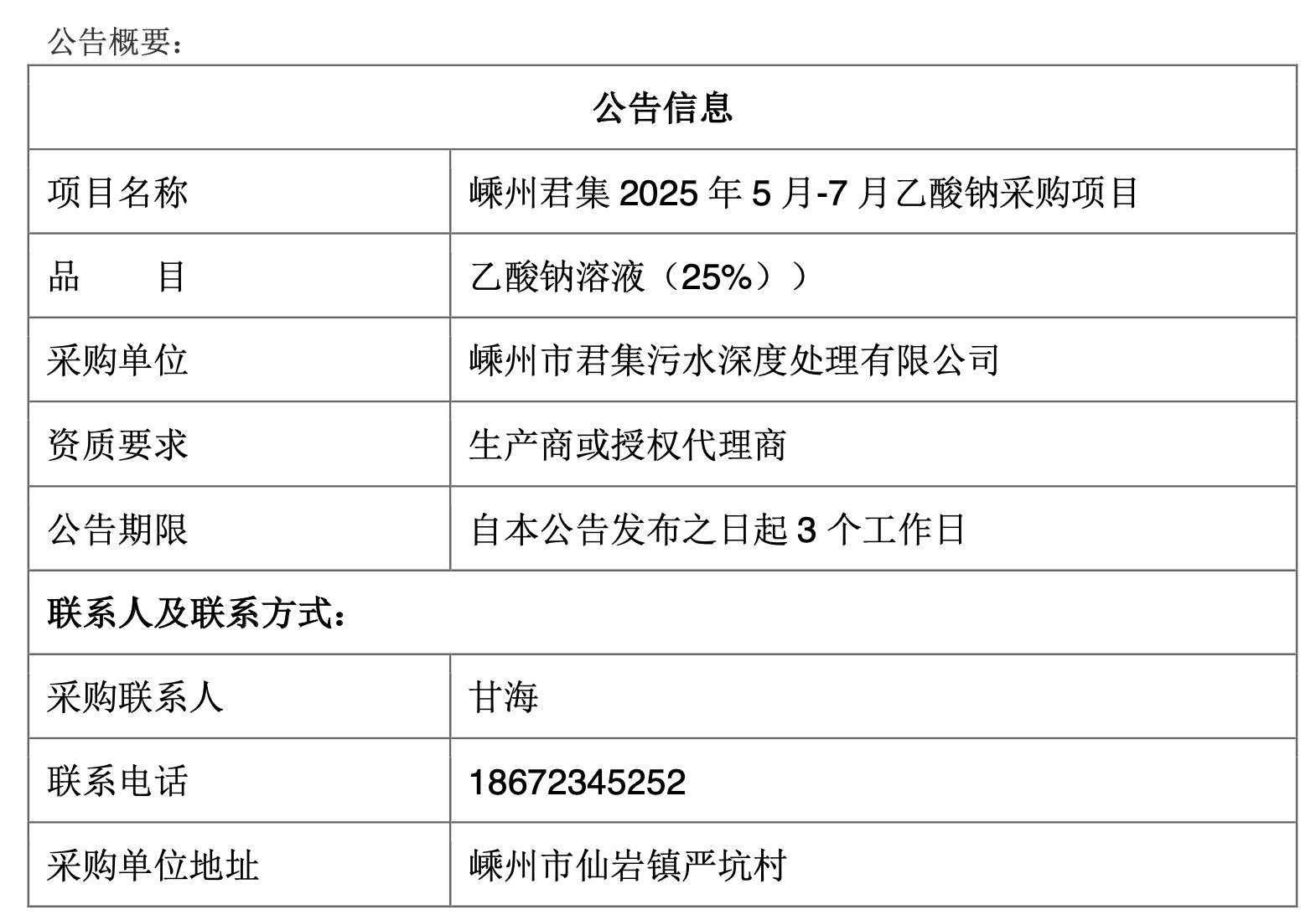 公告概要：

| 公告信息 | |
|---|---|
| 项目名称 | 嵊州君集 2025 年 5 月-7 月乙酸钠采购项目 |
| 品　　目 | 乙酸钠溶液（25%）） |
| 采购单位 | 嵊州市君集污水深度处理有限公司 |
| 资质要求 | 生产商或授权代理商 |
| 公告期限 | 自本公告发布之日起 3 个工作日 |
| 联系人及联系方式： | |
| 采购联系人 | 甘海 |
| 联系电话 | 18672345252 |
| 采购单位地址 | 嵊州市仙岩镇严坑村 |